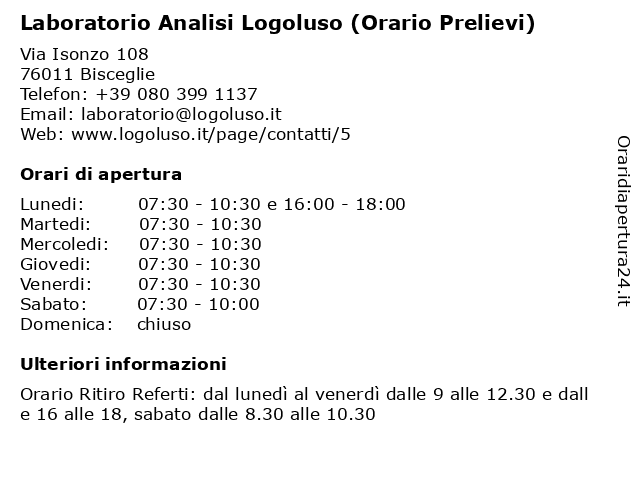 Laboratorio Analisi Logoluso (Orario Prelievi)

Via Isonzo 108
76011 Bisceglie
Telefon: +39 080 399 1137
Email: laboratorio@logoluso.it
Web: www.logoluso.it/page/contatti/5

Orari di apertura

| | |
|---|---|
| Lunedi: | 07:30 - 10:30 e 16:00 - 18:00 |
| Martedi: | 07:30 - 10:30 |
| Mercoledi: | 07:30 - 10:30 |
| Giovedi: | 07:30 - 10:30 |
| Venerdi: | 07:30 - 10:30 |
| Sabato: | 07:30 - 10:00 |
| Domenica: | chiuso |

Ulteriori informazioni

Orario Ritiro Referti: dal lunedì al venerdì dalle 9 alle 12.30 e dall e 16 alle 18, sabato dalle 8.30 alle 10.30

Oraridiapertura24.it